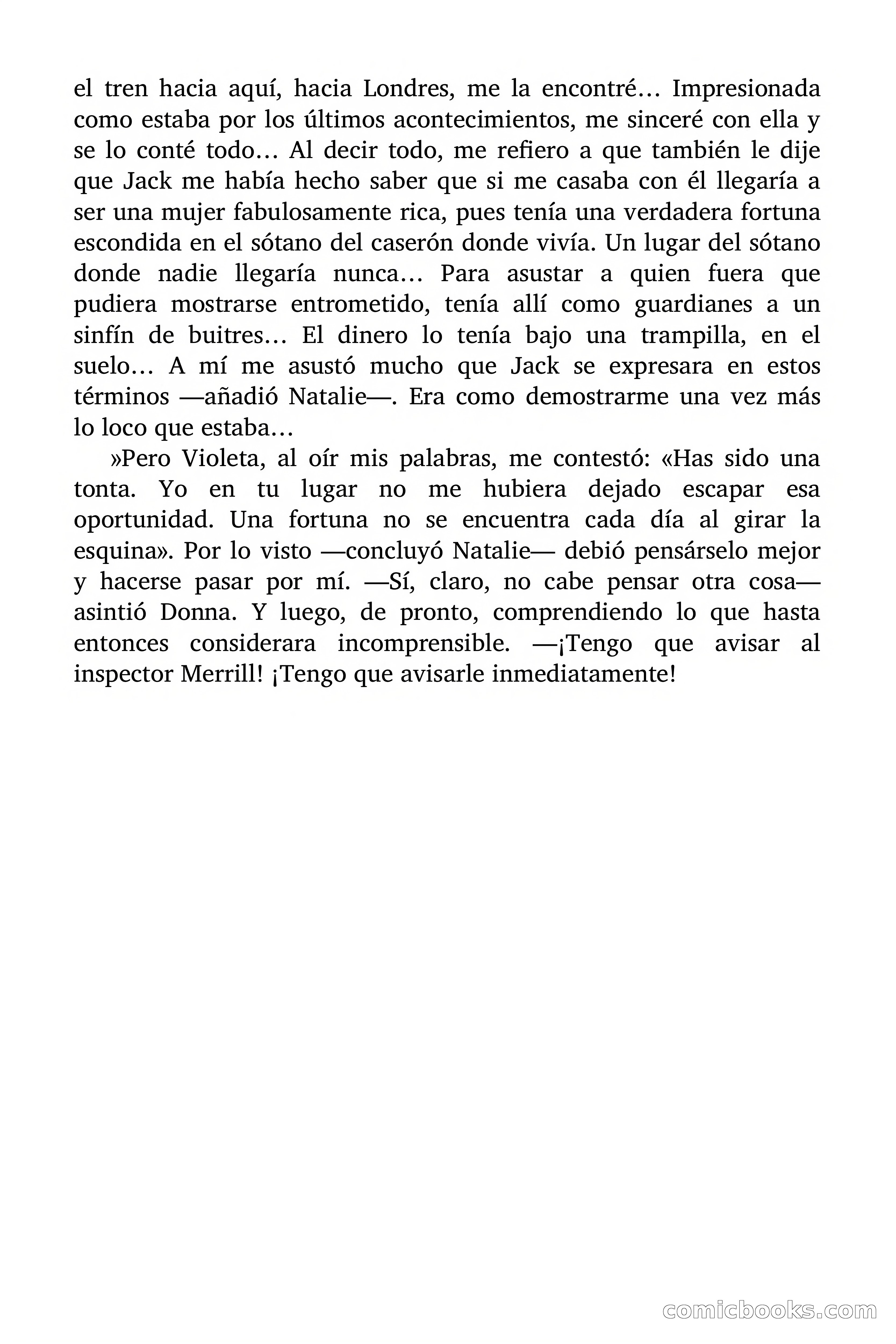 el tren hacia aquí, hacia Londres, me la encontré… Impresionada como estaba por los últimos acontecimientos, me sinceré con ella y se lo conté todo… Al decir todo, me refiero a que también le dije que Jack me había hecho saber que si me casaba con él llegaría a ser una mujer fabulosamente rica, pues tenía una verdadera fortuna escondida en el sótano del caserón donde vivía. Un lugar del sótano donde nadie llegaría nunca… Para asustar a quien fuera que pudiera mostrarse entrometido, tenía allí como guardianes a un sinfín de buitres… El dinero lo tenía bajo una trampilla, en el suelo… A mí me asustó mucho que Jack se expresara en estos términos —añadió Natalie—. Era como demostrarme una vez más lo loco que estaba…

»Pero Violeta, al oír mis palabras, me contestó: «Has sido una tonta. Yo en tu lugar no me hubiera dejado escapar esa oportunidad. Una fortuna no se encuentra cada día al girar la esquina». Por lo visto —concluyó Natalie— debió pensárselo mejor y hacerse pasar por mí. —Sí, claro, no cabe pensar otra cosa— asintió Donna. Y luego, de pronto, comprendiendo lo que hasta entonces considerara incomprensible. —¡Tengo que avisar al inspector Merrill! ¡Tengo que avisarle inmediatamente!

comicbooks.com